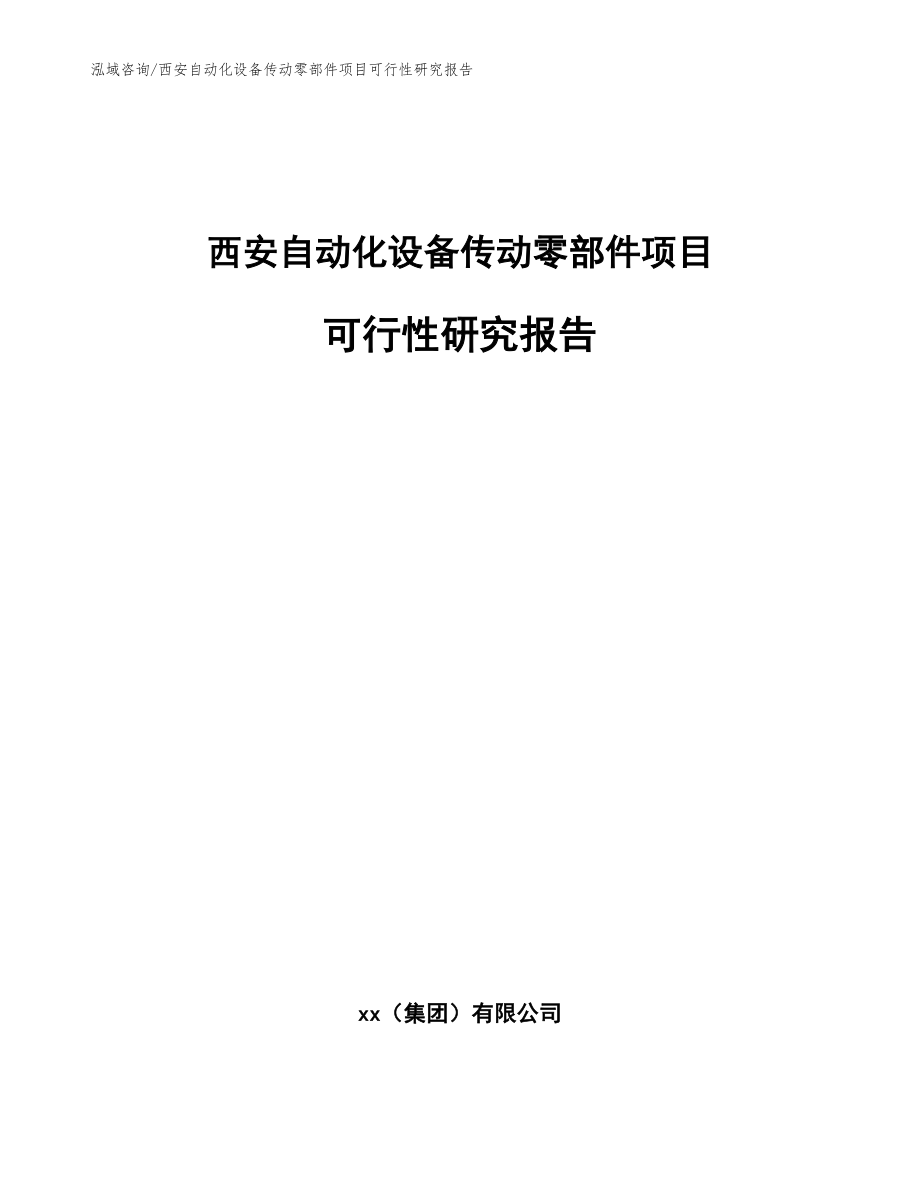 泓域咨询/西安自动化设备传动零部件项目可行性研究报告

西安自动化设备传动零部件项目

可行性研究报告

xx（集团）有限公司